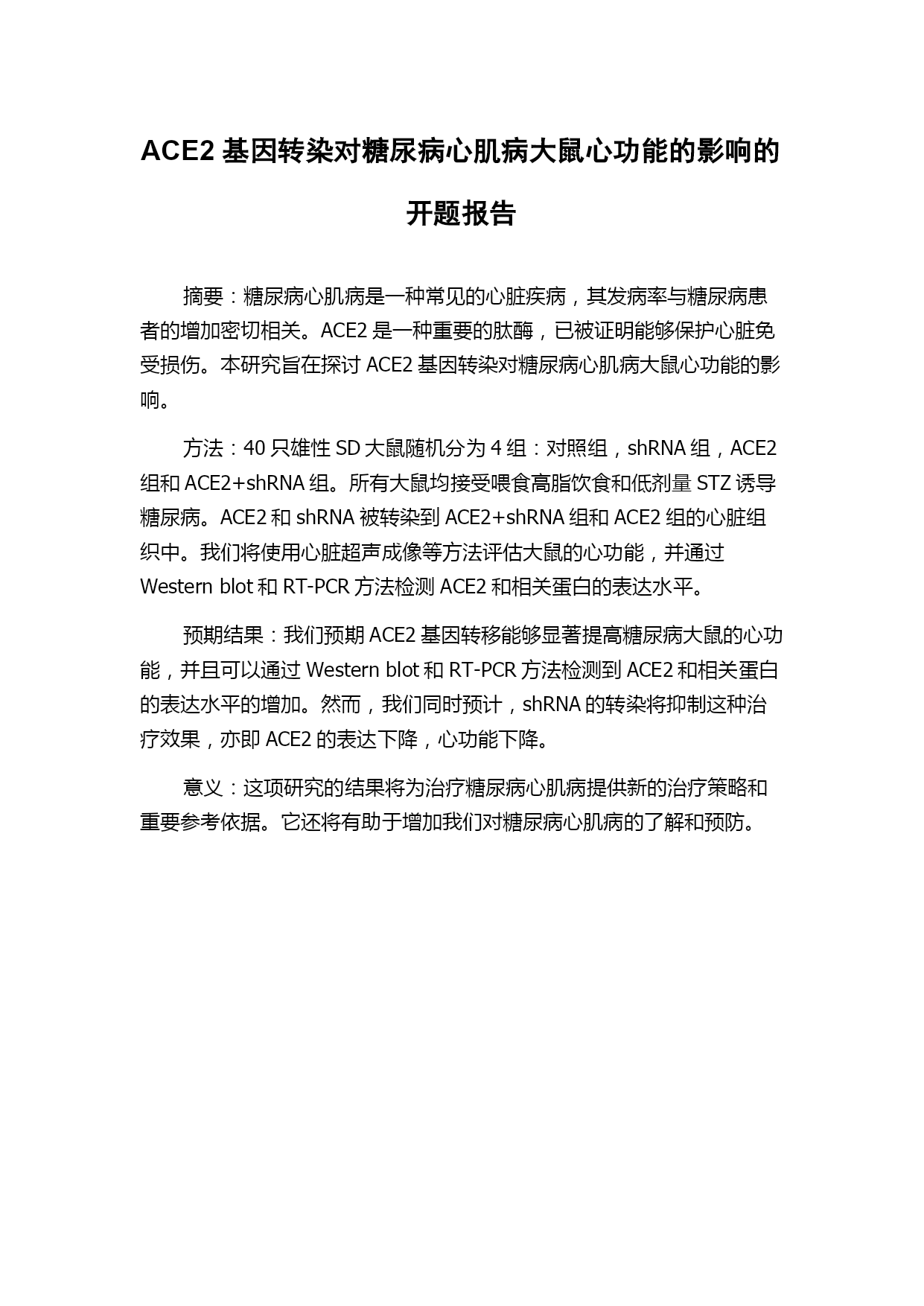 ACE2 基因转染对糖尿病心肌病大鼠心功能的影响的开题报告

摘要：糖尿病心肌病是一种常见的心脏疾病，其发病率与糖尿病患者的增加密切相关。ACE2 是一种重要的肽酶，已被证明能够保护心脏免受损伤。本研究旨在探讨 ACE2 基因转染对糖尿病心肌病大鼠心功能的影响。

方法：40 只雄性 SD 大鼠随机分为 4 组：对照组，shRNA 组，ACE2 组和 ACE2+shRNA 组。所有大鼠均接受喂食高脂饮食和低剂量 STZ 诱导糖尿病。ACE2 和 shRNA 被转染到 ACE2+shRNA 组和 ACE2 组的心脏组织中。我们将使用心脏超声成像等方法评估大鼠的心功能，并通过 Western blot 和 RT-PCR 方法检测 ACE2 和相关蛋白的表达水平。

预期结果：我们预期 ACE2 基因转移能够显著提高糖尿病大鼠的心功能，并且可以通过 Western blot 和 RT-PCR 方法检测到 ACE2 和相关蛋白的表达水平的增加。然而，我们同时预计，shRNA 的转染将抑制这种治疗效果，亦即 ACE2 的表达下降，心功能下降。

意义：这项研究的结果将为治疗糖尿病心肌病提供新的治疗策略和重要参考依据。它还将有助于增加我们对糖尿病心肌病的了解和预防。